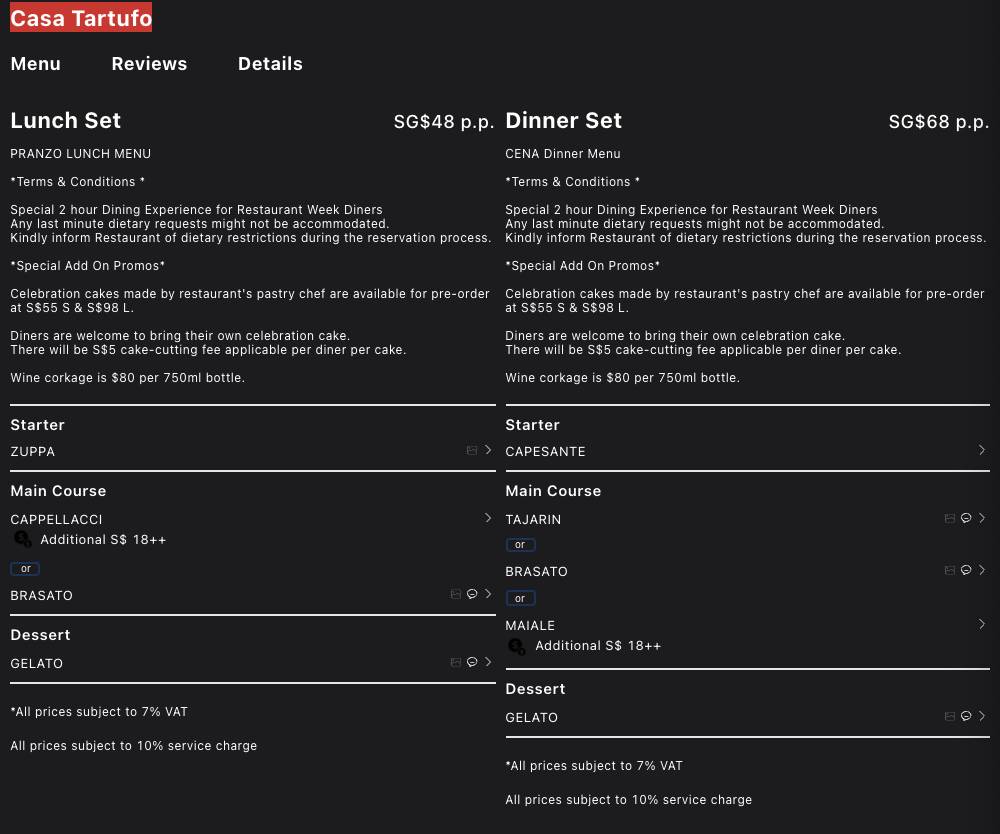 Casa Tartufo

Menu Reviews Details

Lunch Set SG$48 p.p.

PRANZO LUNCH MENU

*Terms & Conditions *

Special 2 hour Dining Experience for Restaurant Week Diners
Any last minute dietary requests might not be accommodated.
Kindly inform Restaurant of dietary restrictions during the reservation process.

*Special Add On Promos*

Celebration cakes made by restaurant's pastry chef are available for pre-order at S$55 S & S$98 L.

Diners are welcome to bring their own celebration cake.
There will be S$5 cake-cutting fee applicable per diner per cake.

Wine corkage is $80 per 750ml bottle.

Starter

ZUPPA

Main Course

CAPPELLACCI
Additional S$ 18++

or

BRASATO

Dessert

GELATO

*All prices subject to 7% VAT

All prices subject to 10% service charge

Dinner Set SG$68 p.p.

CENA Dinner Menu

*Terms & Conditions *

Special 2 hour Dining Experience for Restaurant Week Diners
Any last minute dietary requests might not be accommodated.
Kindly inform Restaurant of dietary restrictions during the reservation process.

*Special Add On Promos*

Celebration cakes made by restaurant's pastry chef are available for pre-order at S$55 S & S$98 L.

Diners are welcome to bring their own celebration cake.
There will be S$5 cake-cutting fee applicable per diner per cake.

Wine corkage is $80 per 750ml bottle.

Starter

CAPESANTE

Main Course

TAJARIN

or

BRASATO

or

MAIALE
Additional S$ 18++

Dessert

GELATO

*All prices subject to 7% VAT

All prices subject to 10% service charge